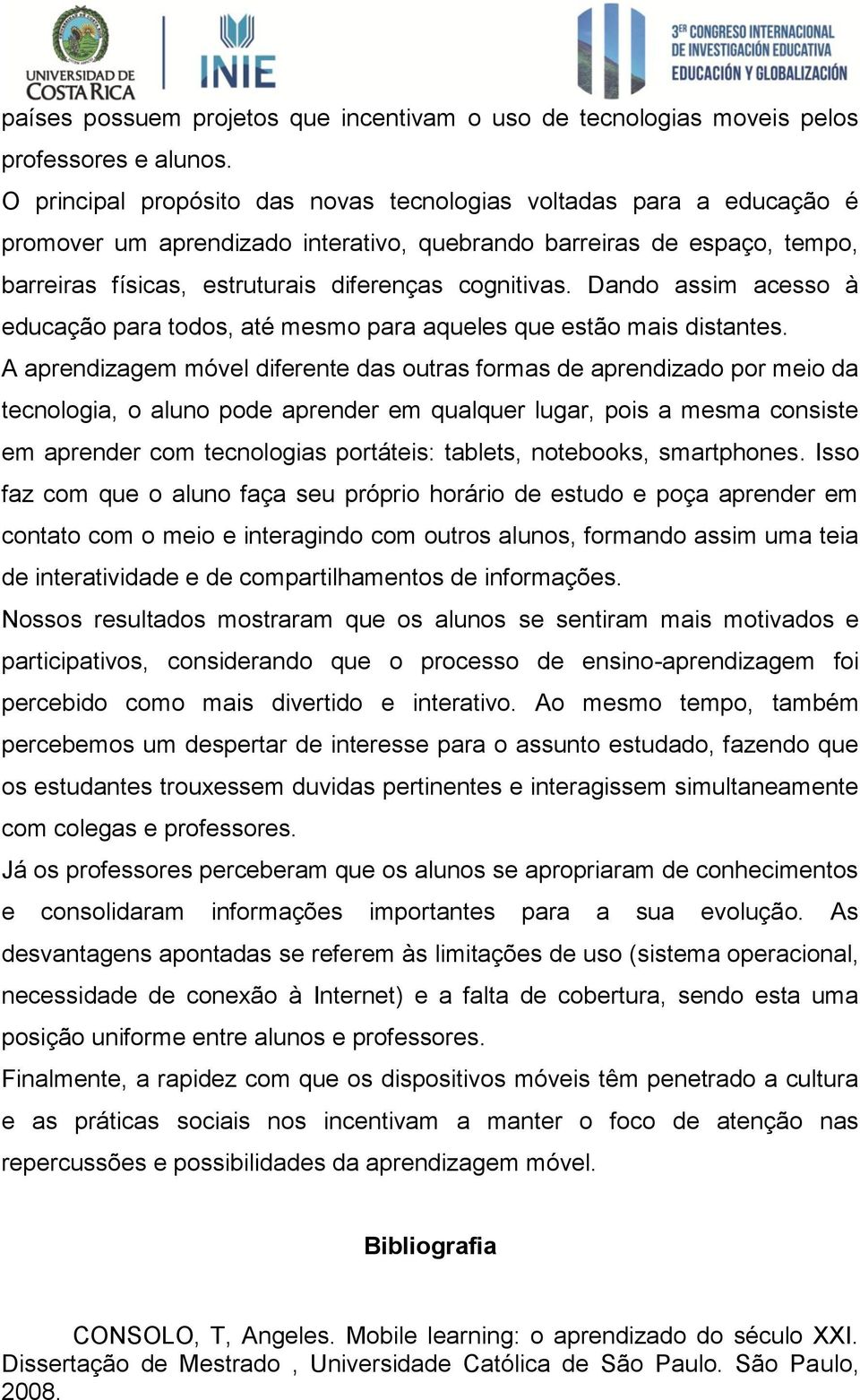 UNIVERSIDAD DE COSTA RICA

INIE

3ER CONGRESO INTERNACIONAL DE INVESTIGACIÓN EDUCATIVA
EDUCACIÓN Y GLOBALIZACIÓN

países possuem projetos que incentivam o uso de tecnologias moveis pelos professores e alunos.

O principal propósito das novas tecnologias voltadas para a educação é promover um aprendizado interativo, quebrando barreiras de espaço, tempo, barreiras físicas, estruturais diferenças cognitivas. Dando assim acesso à educação para todos, até mesmo para aqueles que estão mais distantes.

A aprendizagem móvel diferente das outras formas de aprendizado por meio da tecnologia, o aluno pode aprender em qualquer lugar, pois a mesma consiste em aprender com tecnologias portáteis: tablets, notebooks, smartphones. Isso faz com que o aluno faça seu próprio horário de estudo e poça aprender em contato com o meio e interagindo com outros alunos, formando assim uma teia de interatividade e de compartilhamentos de informações.

Nossos resultados mostraram que os alunos se sentiram mais motivados e participativos, considerando que o processo de ensino-aprendizagem foi percebido como mais divertido e interativo. Ao mesmo tempo, também percebemos um despertar de interesse para o assunto estudado, fazendo que os estudantes trouxessem duvidas pertinentes e interagissem simultaneamente com colegas e professores.

Já os professores perceberam que os alunos se apropriaram de conhecimentos e consolidaram informações importantes para a sua evolução. As desvantagens apontadas se referem às limitações de uso (sistema operacional, necessidade de conexão à Internet) e a falta de cobertura, sendo esta uma posição uniforme entre alunos e professores.

Finalmente, a rapidez com que os dispositivos móveis têm penetrado a cultura e as práticas sociais nos incentivam a manter o foco de atenção nas repercussões e possibilidades da aprendizagem móvel.

Bibliografia

CONSOLO, T, Angeles. Mobile learning: o aprendizado do século XXI. Dissertação de Mestrado , Universidade Católica de São Paulo. São Paulo, 2008.